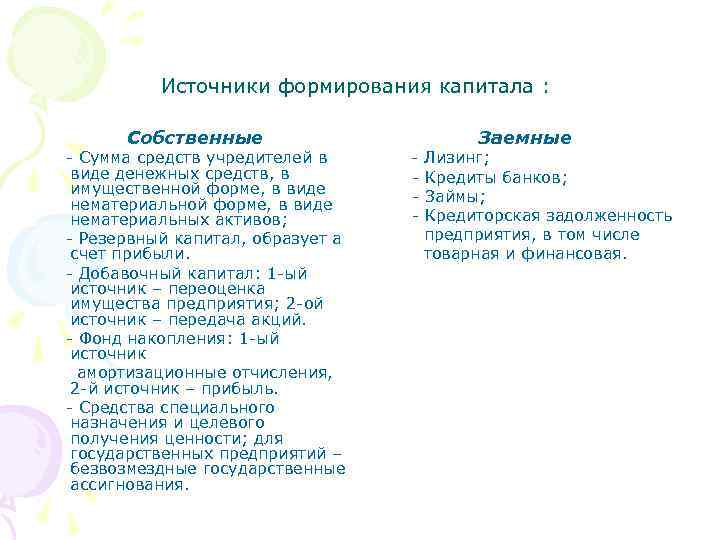 Источники формирования капитала :

Собственные

- Сумма средств учредителей в виде денежных средств, в имущественной форме, в виде нематериальной форме, в виде нематериальных активов;
- Резервный капитал, образует а счет прибыли.
- Добавочный капитал: 1-ый источник – переоценка имущества предприятия; 2-ой источник – передача акций.
- Фонд накопления: 1-ый источник амортизационные отчисления, 2-й источник – прибыль.
- Средства специального назначения и целевого получения ценности; для государственных предприятий – безвозмездные государственные ассигнования.

Заемные

- Лизинг;
- Кредиты банков;
- Займы;
- Кредиторская задолженность предприятия, в том числе товарная и финансовая.